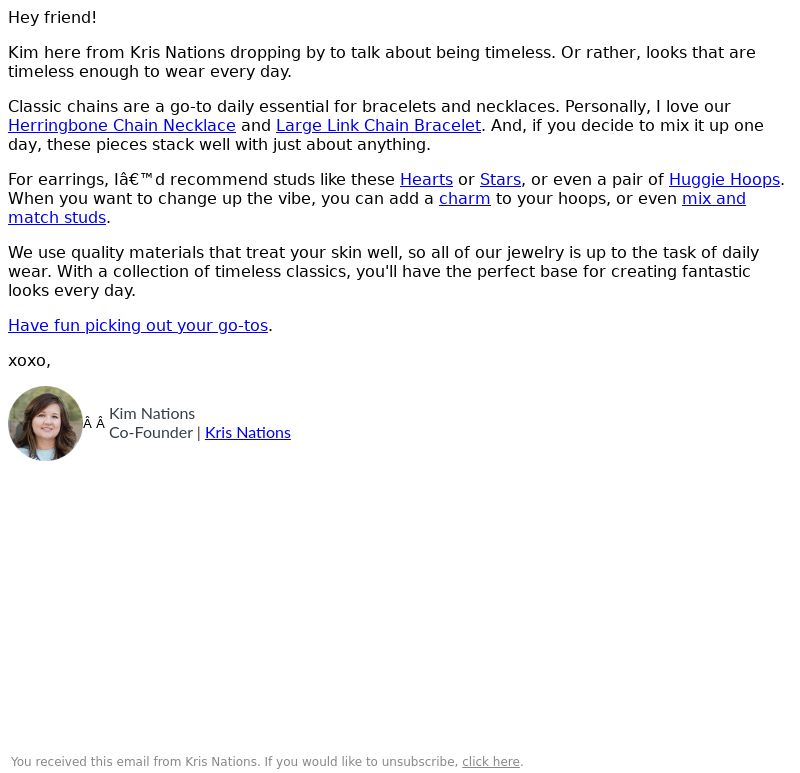 Hey friend!

Kim here from Kris Nations dropping by to talk about being timeless. Or rather, looks that are timeless enough to wear every day.

Classic chains are a go-to daily essential for bracelets and necklaces. Personally, I love our Herringbone Chain Necklace and Large Link Chain Bracelet. And, if you decide to mix it up one day, these pieces stack well with just about anything.

For earrings, Iâ€™d recommend studs like these Hearts or Stars, or even a pair of Huggie Hoops. When you want to change up the vibe, you can add a charm to your hoops, or even mix and match studs.

We use quality materials that treat your skin well, so all of our jewelry is up to the task of daily wear. With a collection of timeless classics, you'll have the perfect base for creating fantastic looks every day.

Have fun picking out your go-tos.

xoxo,

Â Â Kim Nations
Co-Founder | Kris Nations

You received this email from Kris Nations. If you would like to unsubscribe, click here.